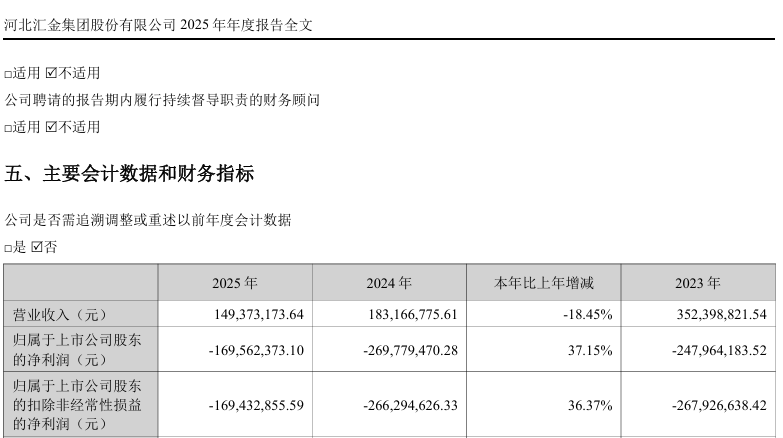 河北汇金集团股份有限公司 2025 年年度报告全文

□适用 ☑不适用

公司聘请的报告期内履行持续督导职责的财务顾问

□适用 ☑不适用

五、主要会计数据和财务指标

公司是否需追溯调整或重述以前年度会计数据

□是 ☑否

|  | 2025 年 | 2024 年 | 本年比上年增减 | 2023 年 |
|---|---|---|---|---|
| 营业收入（元） | 149,373,173.64 | 183,166,775.61 | -18.45% | 352,398,821.54 |
| 归属于上市公司股东的净利润（元） | -169,562,373.10 | -269,779,470.28 | 37.15% | -247,964,183.52 |
| 归属于上市公司股东的扣除非经常性损益的净利润（元） | -169,432,855.59 | -266,294,626.33 | 36.37% | -267,926,638.42 |